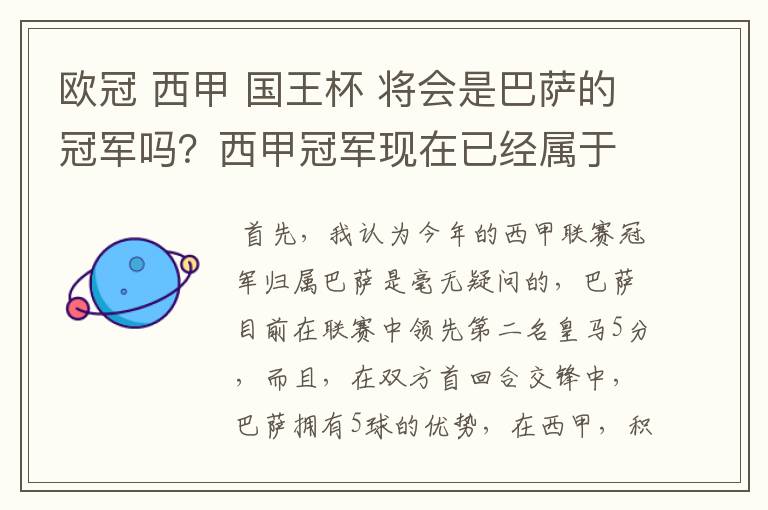 欧冠 西甲 国王杯 将会是巴萨的冠军吗？西甲冠军现在已经属于

首先，我认为今年的西甲联赛冠军归属巴萨是毫无疑问的，巴萨目前在联赛中领先第二名皇马5分，而且，在双方首回合交锋中，巴萨拥有5球的优势，在西甲，积